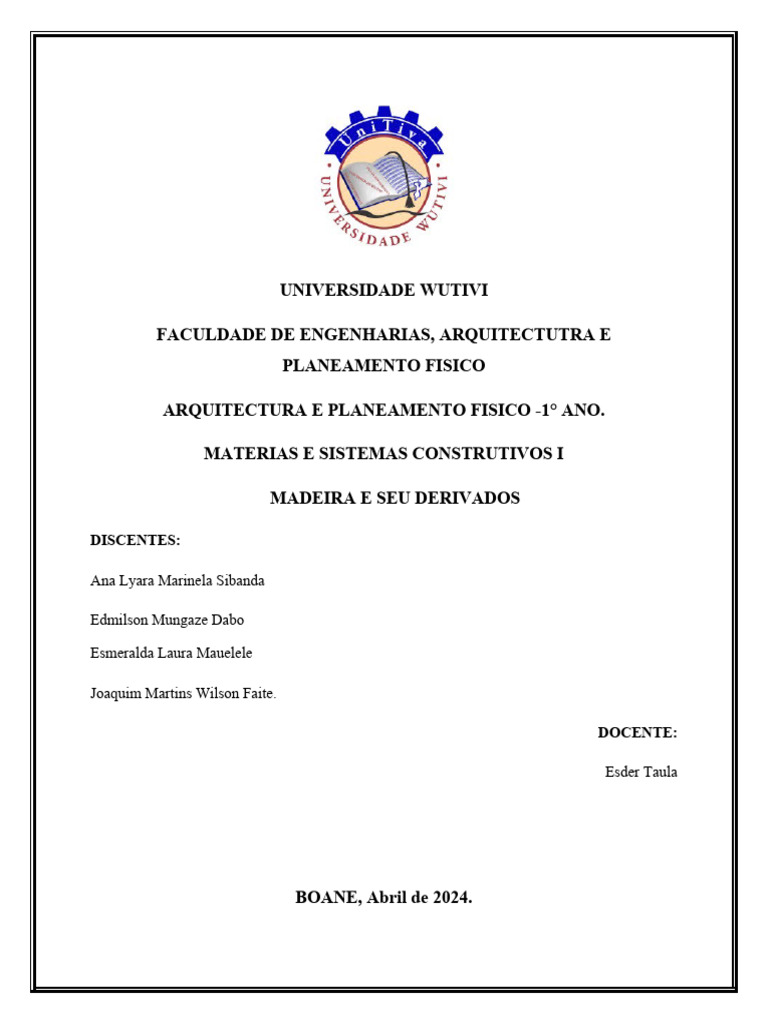 UniTiva

UNIVERSIDADE WUTIVI

UNIVERSIDADE WUTIVI

FACULDADE DE ENGENHARIAS, ARQUITECTUTRA E PLANEAMENTO FISICO

ARQUITECTURA E PLANEAMENTO FISICO -1° ANO.

MATERIAS E SISTEMAS CONSTRUTIVOS I

MADEIRA E SEU DERIVADOS

DISCENTES:

Ana Lyara Marinela Sibanda

Edmilson Mungaze Dabo

Esmeralda Laura Mauelele

Joaquim Martins Wilson Faite.

DOCENTE:

Esder Taula

BOANE, Abril de 2024.